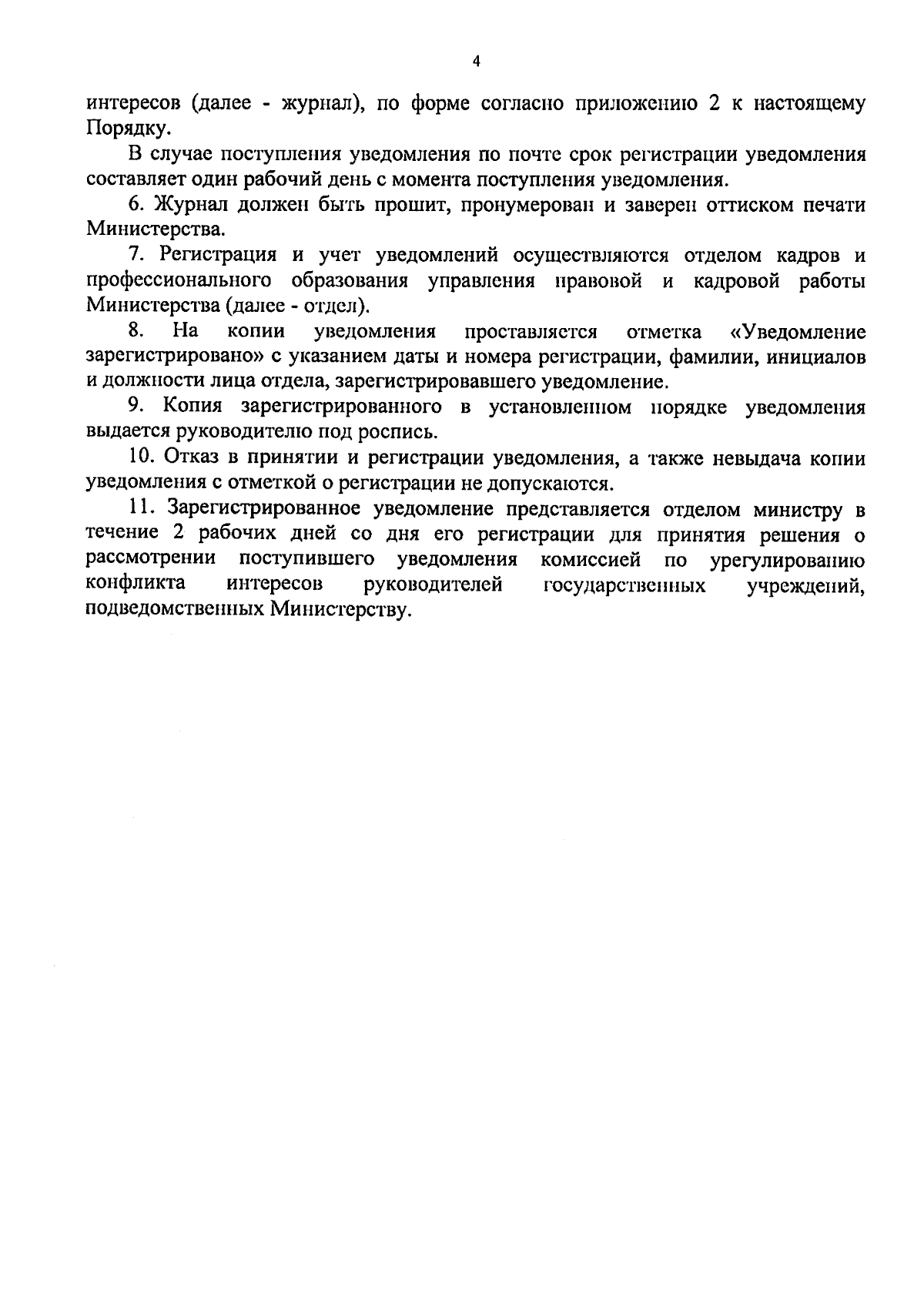 4

интересов (далее - журнал), по форме согласно приложению 2 к настоящему Порядку.

В случае поступления уведомления по почте срок регистрации уведомления составляет один рабочий день с момента поступления уведомления.

6. Журнал должен быть прошит, пронумерован и заверен оттиском печати Министерства.

7. Регистрация и учет уведомлений осуществляются отделом кадров и профессионального образования управления правовой и кадровой работы Министерства (далее - отдел).

8. На копии уведомления проставляется отметка «Уведомление зарегистрировано» с указанием даты и номера регистрации, фамилии, инициалов и должности лица отдела, зарегистрировавшего уведомление.

9. Копия зарегистрированного в установленном порядке уведомления выдается руководителю под роспись.

10. Отказ в принятии и регистрации уведомления, а также невыдача копии уведомления с отметкой о регистрации не допускаются.

11. Зарегистрированное уведомление представляется отделом министру в течение 2 рабочих дней со дня его регистрации для принятия решения о рассмотрении поступившего уведомления комиссией по урегулированию конфликта интересов руководителей государственных учреждений, подведомственных Министерству.